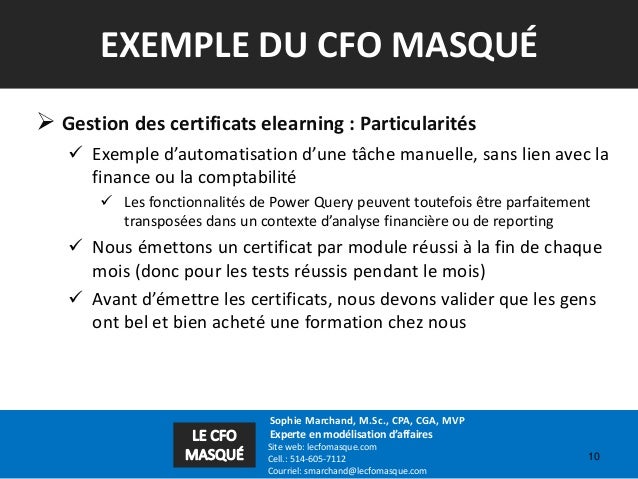 EXEMPLE DU CFO MASQUÉ

➢ Gestion des certificats elearning : Particularités

✓ Exemple d'automatisation d'une tâche manuelle, sans lien avec la finance ou la comptabilité

✓ Les fonctionnalités de Power Query peuvent toutefois être parfaitement transposées dans un contexte d'analyse financière ou de reporting

✓ Nous émettons un certificat par module réussi à la fin de chaque mois (donc pour les tests réussis pendant le mois)

✓ Avant d'émettre les certificats, nous devons valider que les gens ont bel et bien acheté une formation chez nous

LE CFO MASQUÉ

Sophie Marchand, M.Sc., CPA, CGA, MVP
Experte en modélisation d'affaires
Site web: lecfomasque.com
Cell.: 514-605-7112
Courriel: smarchand@lecfomasque.com

10